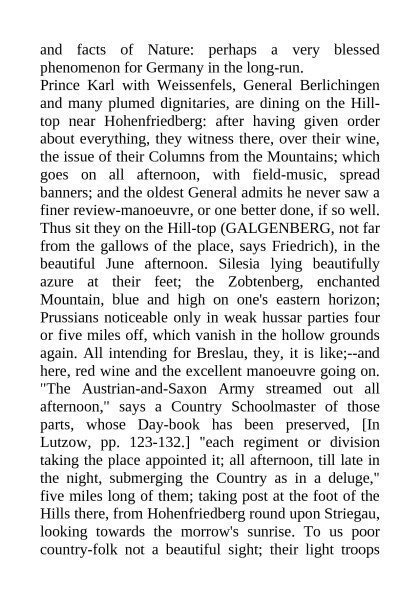 and facts of Nature: perhaps a very blessed phenomenon for Germany in the long-run.

Prince Karl with Weissenfels, General Berlichingen and many plumed dignitaries, are dining on the Hill-top near Hohenfriedberg: after having given order about everything, they witness there, over their wine, the issue of their Columns from the Mountains; which goes on all afternoon, with field-music, spread banners; and the oldest General admits he never saw a finer review-manoeuvre, or one better done, if so well. Thus sit they on the Hill-top (GALGENBERG, not far from the gallows of the place, says Friedrich), in the beautiful June afternoon. Silesia lying beautifully azure at their feet; the Zobtenberg, enchanted Mountain, blue and high on one's eastern horizon; Prussians noticeable only in weak hussar parties four or five miles off, which vanish in the hollow grounds again. All intending for Breslau, they, it is like;--and here, red wine and the excellent manoeuvre going on.

"The Austrian-and-Saxon Army streamed out all afternoon," says a Country Schoolmaster of those parts, whose Day-book has been preserved, [In Lutzow, pp. 123-132.] "each regiment or division taking the place appointed it; all afternoon, till late in the night, submerging the Country as in a deluge," five miles long of them; taking post at the foot of the Hills there, from Hohenfriedberg round upon Striegau, looking towards the morrow's sunrise. To us poor country-folk not a beautiful sight; their light troops